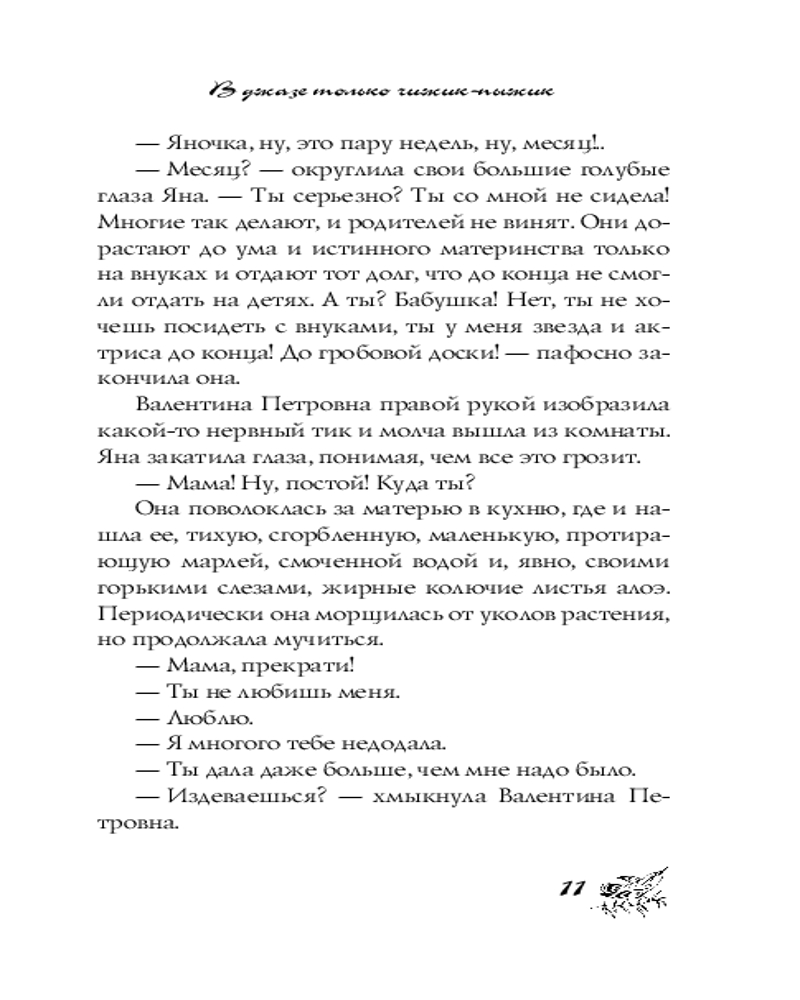 В джазе только чижик-пыжик

— Яночка, ну, это пару недель, ну, месяц!..

— Месяц? — округлила свои большие голубые глаза Яна. — Ты серьезно? Ты со мной не сидела! Многие так делают, и родителей не винят. Они дорастают до ума и истинного материнства только на внуках и отдают тот долг, что до конца не смогли отдать на детях. А ты? Бабушка! Нет, ты не хочешь посидеть с внуками, ты у меня звезда и актриса до конца! До гробовой доски! — пафосно закончила она.

Валентина Петровна правой рукой изобразила какой-то нервный тик и молча вышла из комнаты. Яна закатила глаза, понимая, чем все это грозит.

— Мама! Ну, постой! Куда ты?

Она поволоклась за матерью в кухню, где и нашла ее, тихую, сгорбленную, маленькую, протирающую марлей, смоченной водой и, явно, своими горькими слезами, жирные колючие листья алоэ. Периодически она морщилась от уколов растения, но продолжала мучиться.

— Мама, прекрати!

— Ты не любишь меня.

— Люблю.

— Я многого тебе недодала.

— Ты дала даже больше, чем мне надо было.

— Издеваешься? — хмыкнула Валентина Петровна.

11